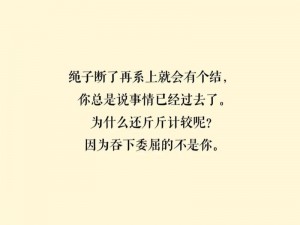 绳子断了再系上就会有个结，
你总是说事情已经过去了。
为什么还斤斤计较呢？
因为吞下委屈的不是你。